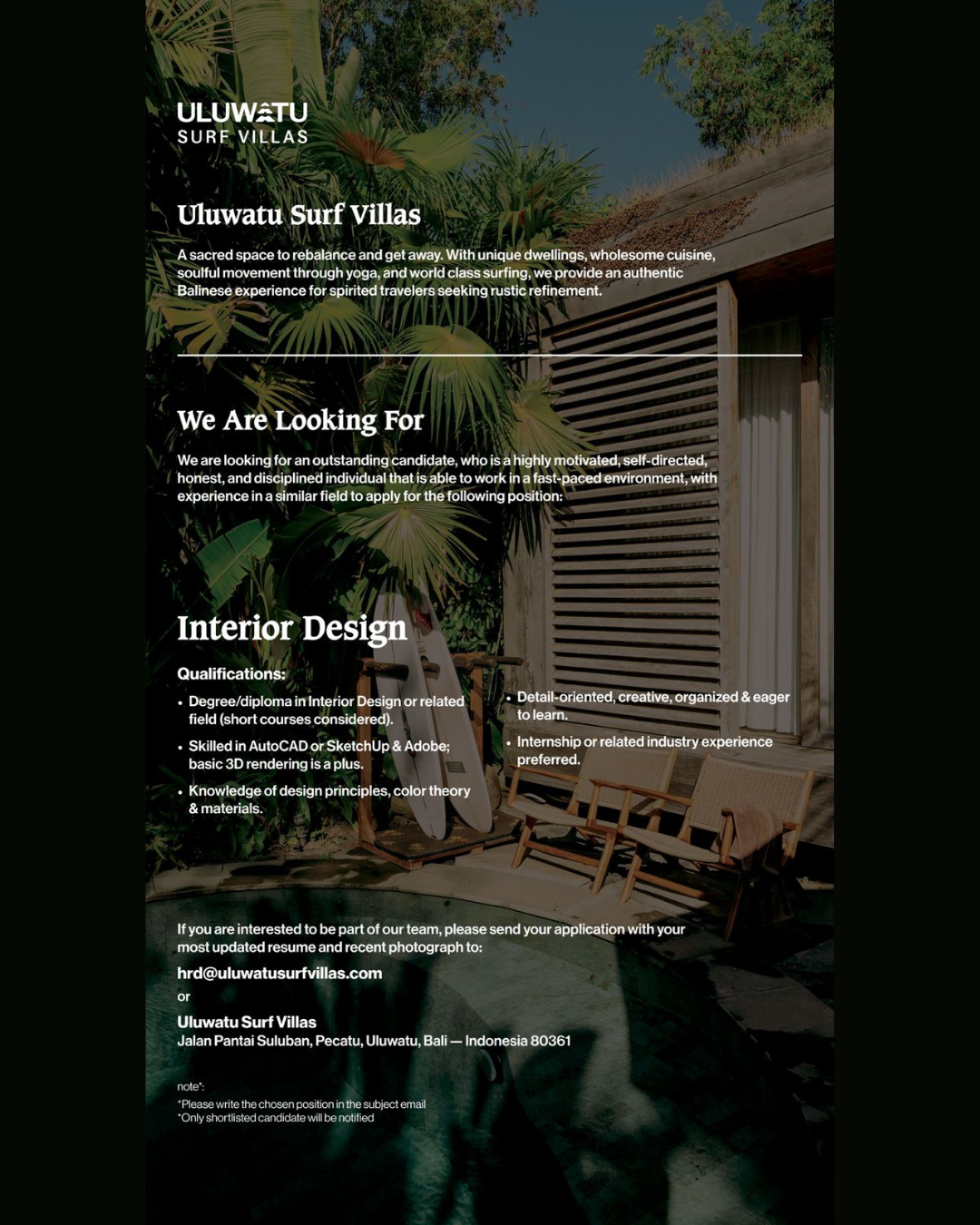 ULUWATU
SURF VILLAS

Uluwatu Surf Villas

A sacred space to rebalance and get away. With unique dwellings, wholesome cuisine, soulful movement through yoga, and world class surfing, we provide an authentic Balinese experience for spirited travelers seeking rustic refinement.

We Are Looking For

We are looking for an outstanding candidate, who is a highly motivated, self-directed, honest, and disciplined individual that is able to work in a fast-paced environment, with experience in a similar field to apply for the following position:

Interior Design

Qualifications:

• Degree/diploma in Interior Design or related field (short courses considered).
• Skilled in AutoCAD or SketchUp & Adobe; basic 3D rendering is a plus.
• Knowledge of design principles, color theory & materials.
• Detail-oriented, creative, organized & eager to learn.
• Internship or related industry experience preferred.

If you are interested to be part of our team, please send your application with your most updated resume and recent photograph to:

hrd@uluwatusurfvillas.com

or

Uluwatu Surf Villas
Jalan Pantai Suluban, Pecatu, Uluwatu, Bali — Indonesia 80361

note*:
*Please write the chosen position in the subject email
*Only shortlisted candidate will be notified